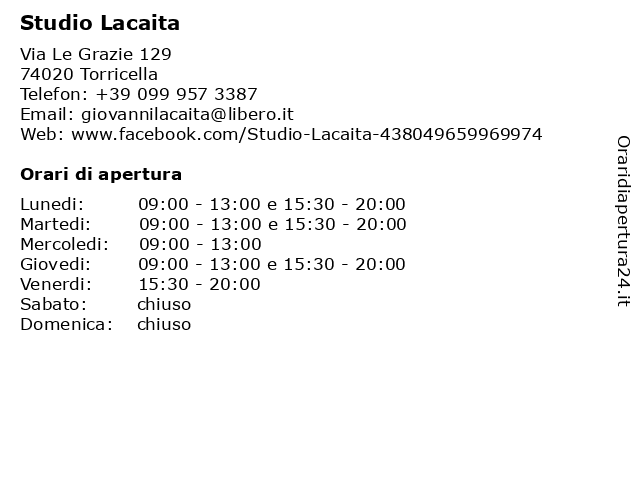 Studio Lacaita

Via Le Grazie 129
74020 Torricella
Telefon: +39 099 957 3387
Email: giovannilacaita@libero.it
Web: www.facebook.com/Studio-Lacaita-438049659969974

Orari di apertura

| | |
|---|---|
| Lunedi: | 09:00 - 13:00 e 15:30 - 20:00 |
| Martedi: | 09:00 - 13:00 e 15:30 - 20:00 |
| Mercoledi: | 09:00 - 13:00 |
| Giovedi: | 09:00 - 13:00 e 15:30 - 20:00 |
| Venerdi: | 15:30 - 20:00 |
| Sabato: | chiuso |
| Domenica: | chiuso |

Oraridiapertura24.it